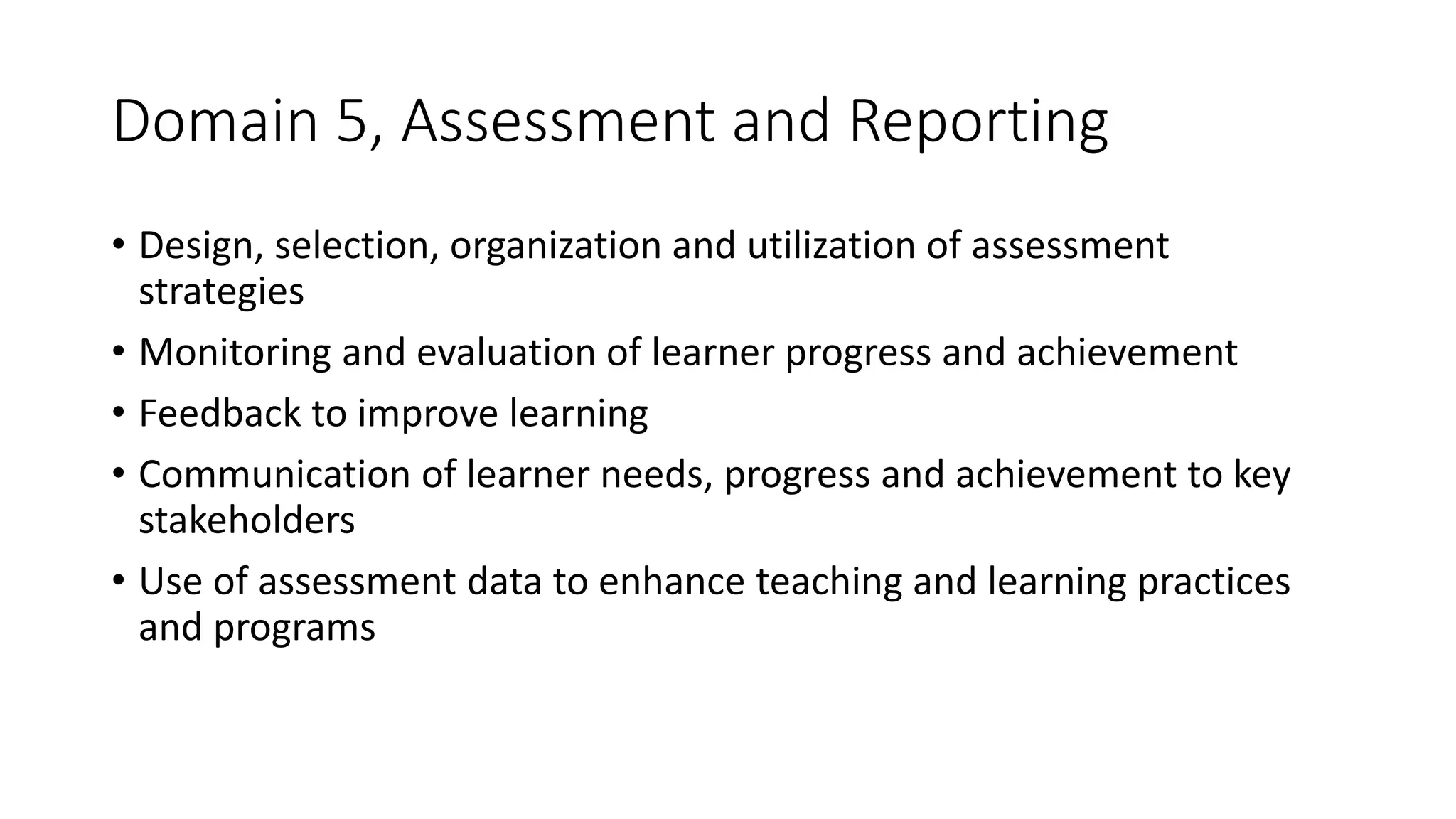 Domain 5, Assessment and Reporting

• Design, selection, organization and utilization of assessment strategies
• Monitoring and evaluation of learner progress and achievement
• Feedback to improve learning
• Communication of learner needs, progress and achievement to key stakeholders
• Use of assessment data to enhance teaching and learning practices and programs